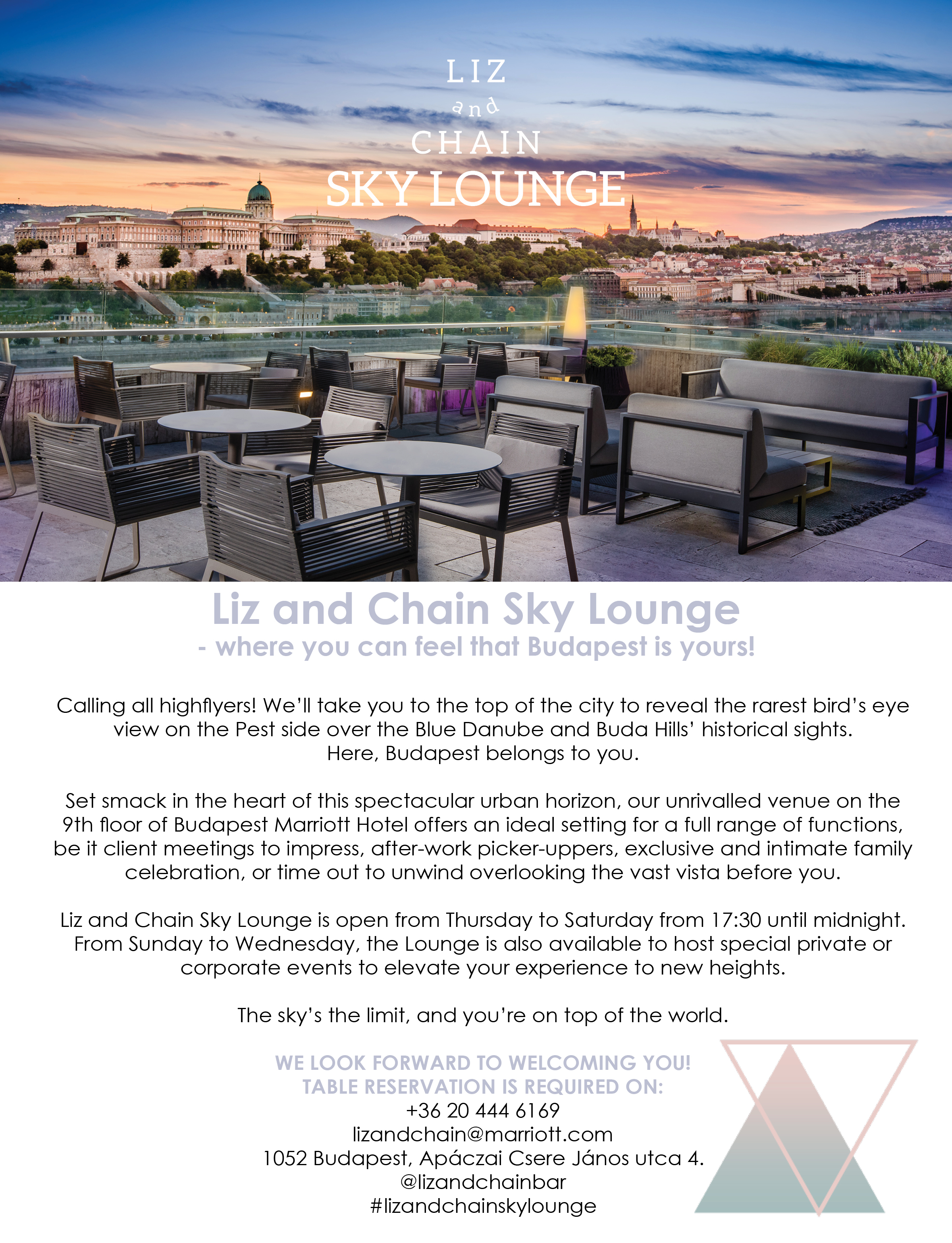 LIZ
and
CHAIN
SKY LOUNGE

Liz and Chain Sky Lounge
- where you can feel that Budapest is yours!

Calling all highflyers! We'll take you to the top of the city to reveal the rarest bird's eye view on the Pest side over the Blue Danube and Buda Hills' historical sights.
Here, Budapest belongs to you.

Set smack in the heart of this spectacular urban horizon, our unrivalled venue on the 9th floor of Budapest Marriott Hotel offers an ideal setting for a full range of functions, be it client meetings to impress, after-work picker-uppers, exclusive and intimate family celebration, or time out to unwind overlooking the vast vista before you.

Liz and Chain Sky Lounge is open from Thursday to Saturday from 17:30 until midnight. From Sunday to Wednesday, the Lounge is also available to host special private or corporate events to elevate your experience to new heights.

The sky's the limit, and you're on top of the world.

WE LOOK FORWARD TO WELCOMING YOU!
TABLE RESERVATION IS REQUIRED ON:
+36 20 444 6169
lizandchain@marriott.com
1052 Budapest, Apáczai Csere János utca 4.
@lizandchainbar
#lizandchainskylounge